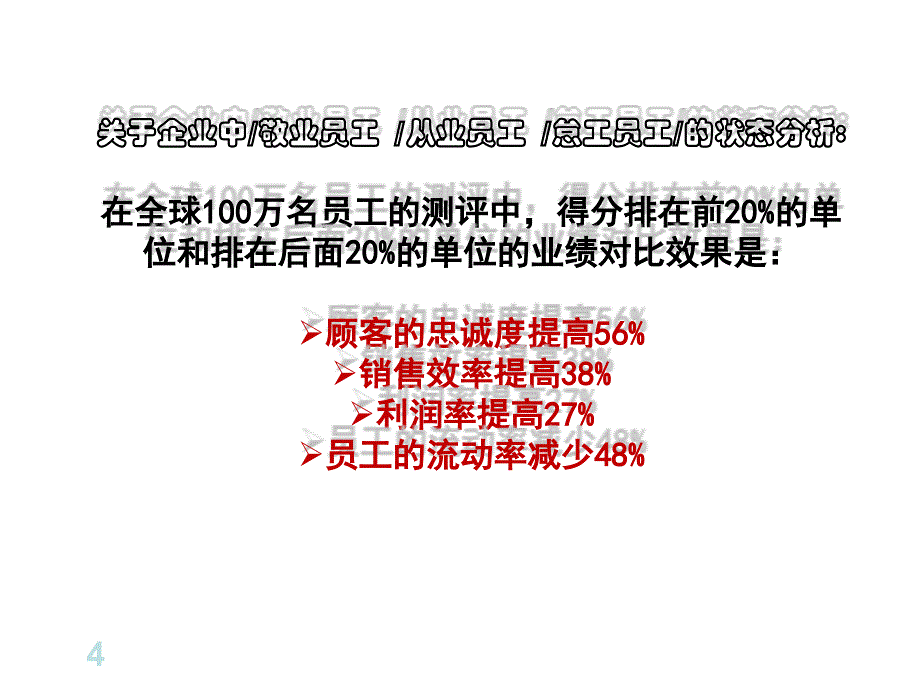 关于企业中/敬业员工 /从业员工 /怠工员工/的状态分析：

在全球100万名员工的测评中，得分排在前20%的单位和排在后面20%的单位的业绩对比效果是：

➢顾客的忠诚度提高56%
➢销售效率提高38%
➢利润率提高27%
➢员工的流动率减少48%

4